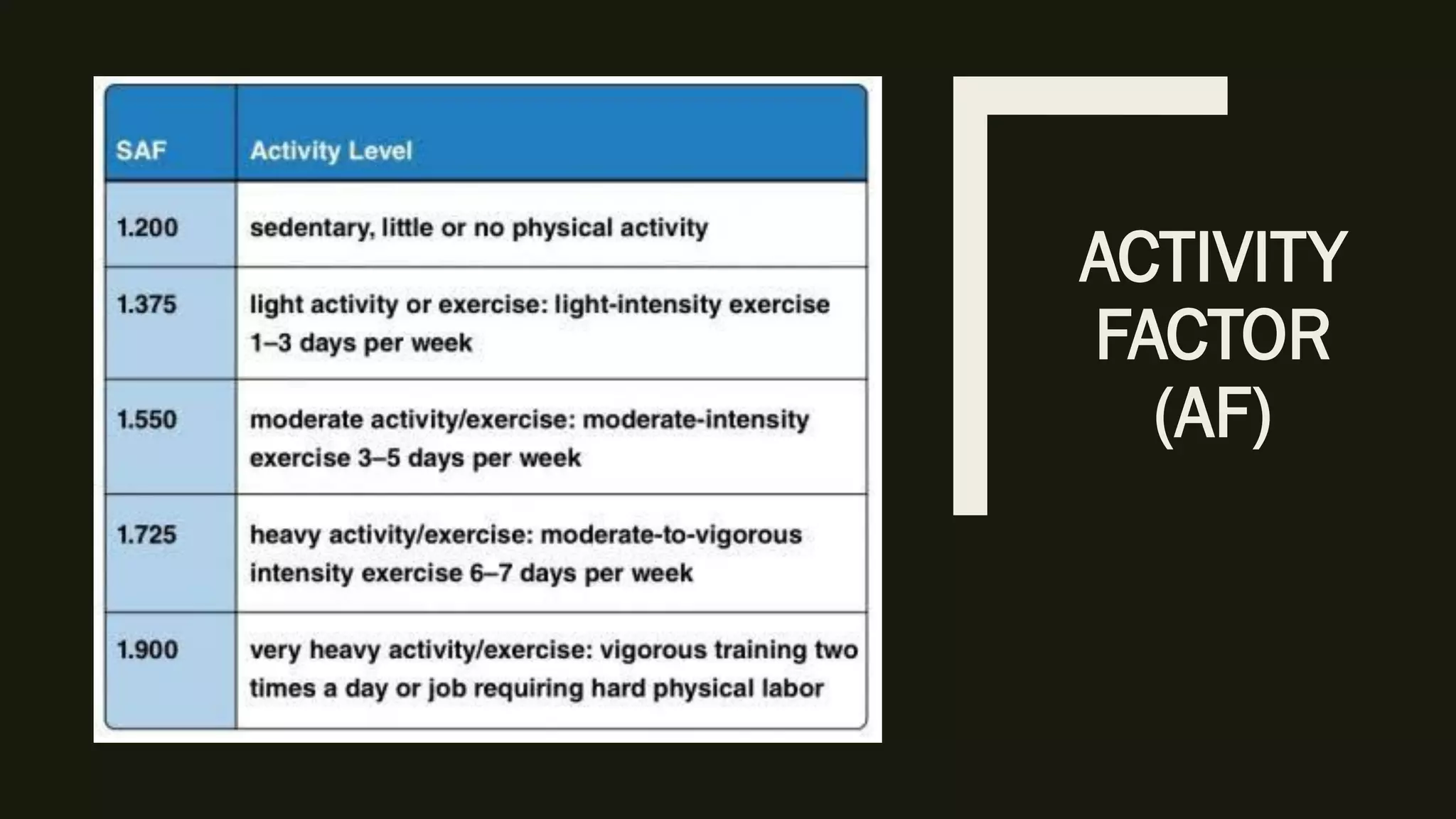 | SAF | Activity Level |
|---|---|
| 1.200 | sedentary, little or no physical activity |
| 1.375 | light activity or exercise: light-intensity exercise 1–3 days per week |
| 1.550 | moderate activity/exercise: moderate-intensity exercise 3–5 days per week |
| 1.725 | heavy activity/exercise: moderate-to-vigorous intensity exercise 6–7 days per week |
| 1.900 | very heavy activity/exercise: vigorous training two times a day or job requiring hard physical labor |

ACTIVITY FACTOR (AF)